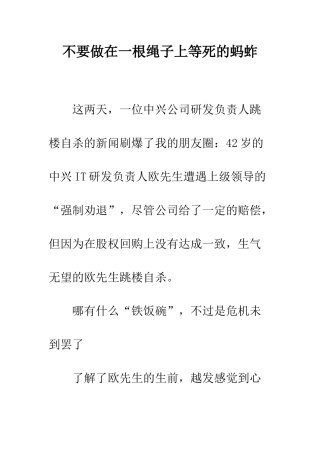 不要做在一根绳子上等死的蚂蚱

这两天，一位中兴公司研发负责人跳楼自杀的新闻刷爆了我的朋友圈：42岁的中兴IT研发负责人欧先生遭遇上级领导的“强制劝退”，尽管公司给了一定的赔偿，但因为在股权回购上没有达成一致，生气无望的欧先生跳楼自杀。

哪有什么“铁饭碗”，不过是危机未到罢了

了解了欧先生的生前，越发感觉到心